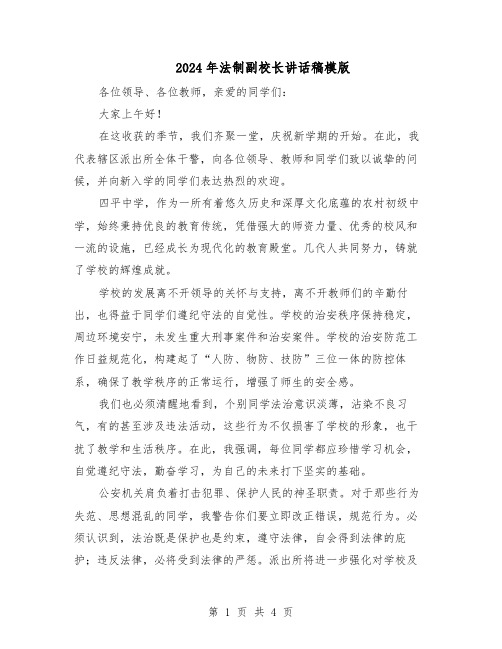 2024年法制副校长讲话稿模版

各位领导、各位教师，亲爱的同学们：

大家上午好！

在这收获的季节，我们齐聚一堂，庆祝新学期的开始。在此，我代表辖区派出所全体干警，向各位领导、教师和同学们致以诚挚的问候，并向新入学的同学们表达热烈的欢迎。

四平中学，作为一所有着悠久历史和深厚文化底蕴的农村初级中学，始终秉持优良的教育传统，凭借强大的师资力量、优秀的校风和一流的设施，已经成长为现代化的教育殿堂。几代人共同努力，铸就了学校的辉煌成就。

学校的发展离不开领导的关怀与支持，离不开教师们的辛勤付出，也得益于同学们遵纪守法的自觉性。学校的治安秩序保持稳定，周边环境安宁，未发生重大刑事案件和治安案件。学校的治安防范工作日益规范化，构建起了“人防、物防、技防”三位一体的防控体系，确保了教学秩序的正常运行，增强了师生的安全感。

我们也必须清醒地看到，个别同学法治意识淡薄，沾染不良习气，有的甚至涉及违法活动，这些行为不仅损害了学校的形象，也干扰了教学和生活秩序。在此，我强调，每位同学都应珍惜学习机会，自觉遵纪守法，勤奋学习，为自己的未来打下坚实的基础。

公安机关肩负着打击犯罪、保护人民的神圣职责。对于那些行为失范、思想混乱的同学，我警告你们要立即改正错误，规范行为。必须认识到，法治既是保护也是约束，遵守法律，自会得到法律的庇护；违反法律，必将受到法律的严惩。派出所将进一步强化对学校及

第 1 页 共 4 页